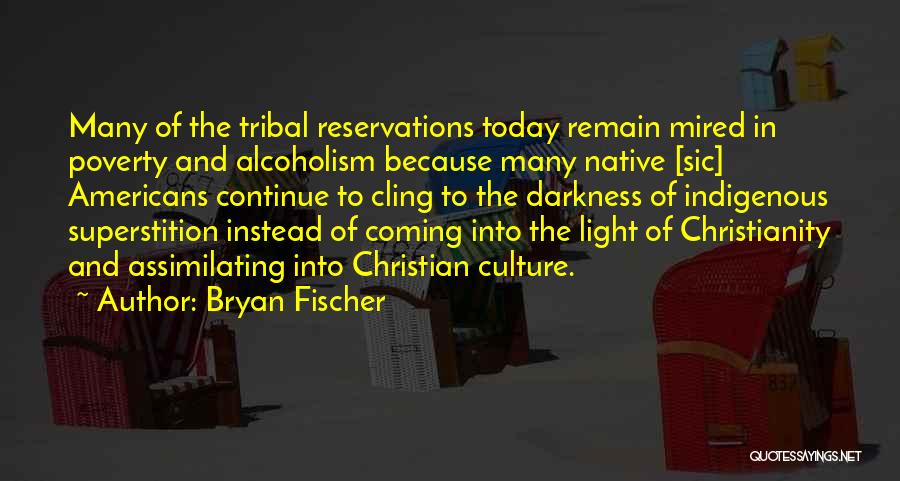 Many of the tribal reservations today remain mired in poverty and alcoholism because many native [sic] Americans continue to cling to the darkness of indigenous superstition instead of coming into the light of Christianity and assimilating into Christian culture.

~ Author: Bryan Fischer

QUOTESSAYINGS.NET